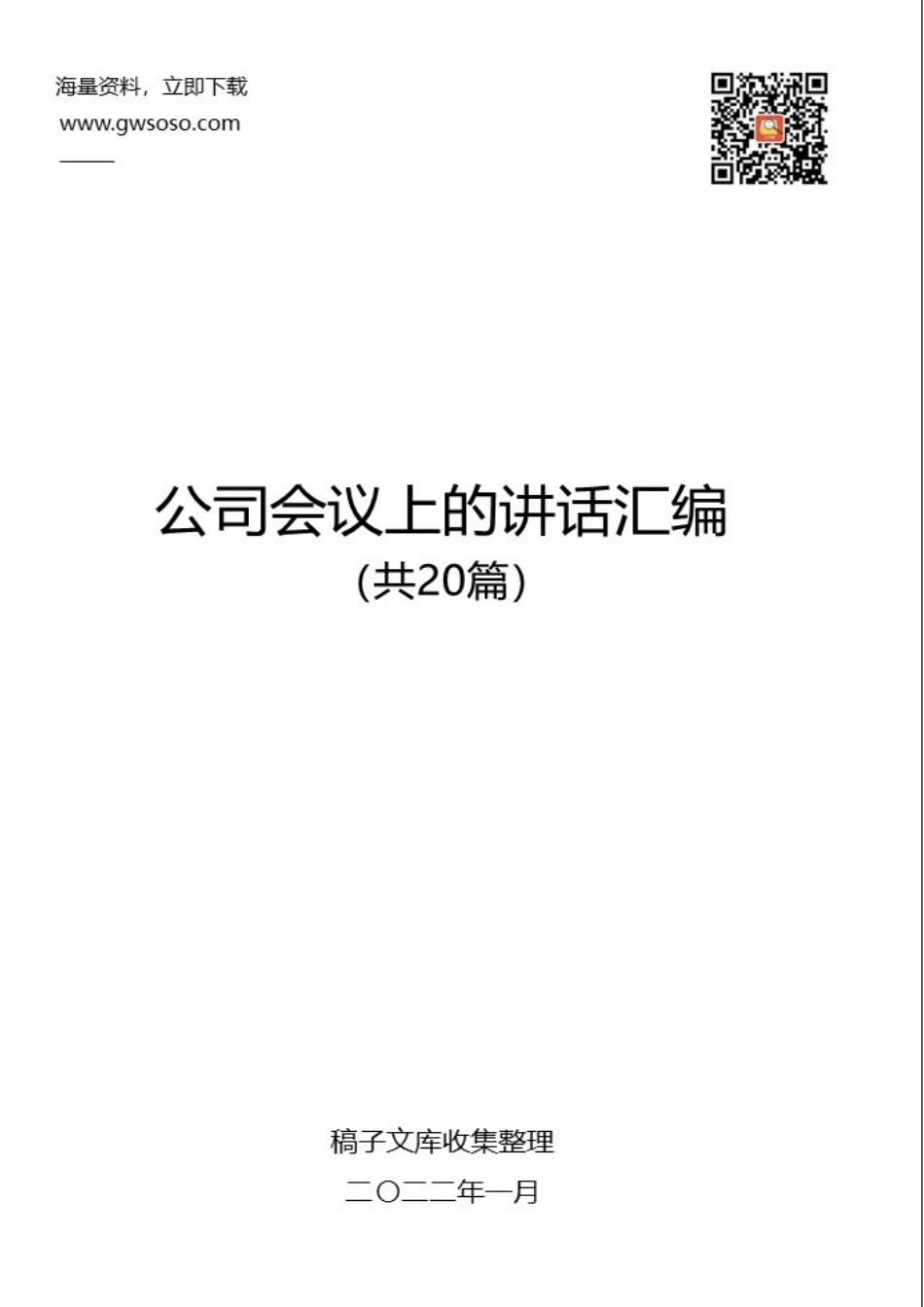 海量资料，立即下载
www.gwsoso.com

公司会议上的讲话汇编
(共20篇)

稿子文库收集整理
二〇二二年一月